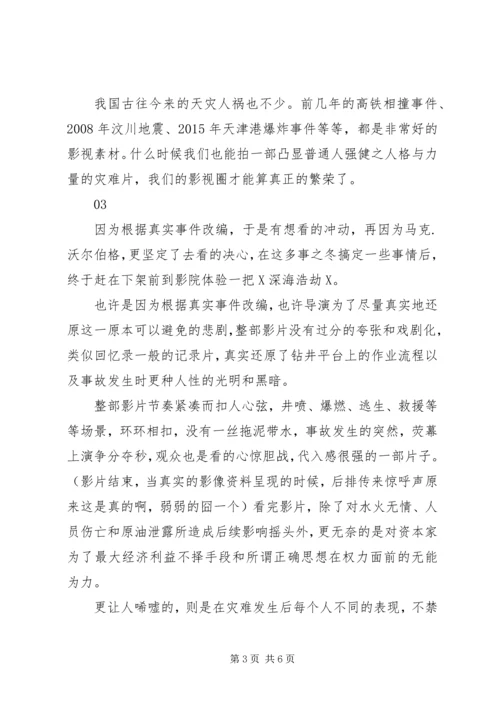 我国古往今来的天灾人祸也不少。前几年的高铁相撞事件、2008 年汶川地震、2015 年天津港爆炸事件等等，都是非常好的影视素材。什么时候我们也能拍一部凸显普通人强健之人格与力量的灾难片，我们的影视圈才能算真正的繁荣了。

03

因为根据真实事件改编，于是有想看的冲动，再因为马克.沃尔伯格，更坚定了去看的决心，在这多事之冬搞定一些事情后，终于赶在下架前到影院体验一把 X 深海浩劫 X。

也许是因为根据真实事件改编，也许导演为了尽量真实地还原这一原本可以避免的悲剧，整部影片没有过分的夸张和戏剧化，类似回忆录一般的记录片，真实还原了钻井平台上的作业流程以及事故发生时更种人性的光明和黑暗。

整部影片节奏紧凑而扣人心弦，井喷、爆燃、逃生、救援等等场景，环环相扣，没有一丝拖泥带水，事故发生的突然，荧幕上演争分夺秒，观众也是看的心惊胆战，代入感很强的一部片子。（影片结束，当真实的影像资料呈现的时候，后排传来惊呼声原来这是真的啊，弱弱的囧一个）看完影片，除了对水火无情、人员伤亡和原油泄露所造成后续影响摇头外，更无奈的是对资本家为了最大经济利益不择手段和所谓正确思想在权力面前的无能为力。

更让人唏嘘的，则是在灾难发生后每个人不同的表现，不禁

第 3 页 共 6 页